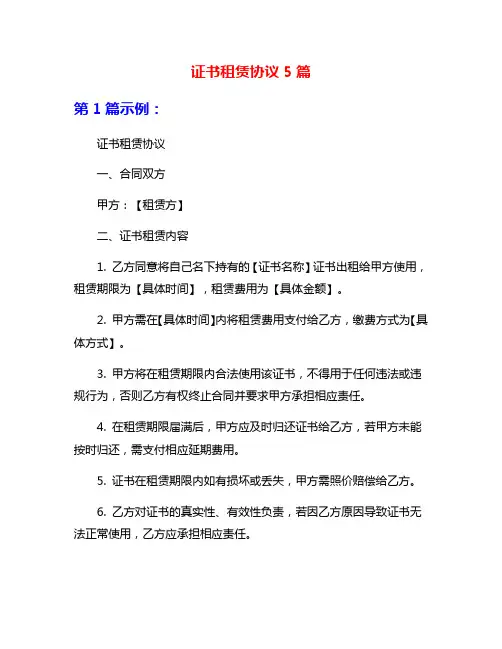 证书租赁协议 5 篇

第 1 篇示例：

证书租赁协议

一、合同双方

甲方：【租赁方】

二、证书租赁内容

1. 乙方同意将自己名下持有的【证书名称】证书出租给甲方使用，租赁期限为【具体时间】，租赁费用为【具体金额】。

2. 甲方需在【具体时间】内将租赁费用支付给乙方，缴费方式为【具体方式】。

3. 甲方将在租赁期限内合法使用该证书，不得用于任何违法或违规行为，否则乙方有权终止合同并要求甲方承担相应责任。

4. 在租赁期限届满后，甲方应及时归还证书给乙方，若甲方未能按时归还，需支付相应延期费用。

5. 证书在租赁期限内如有损坏或丢失，甲方需照价赔偿给乙方。

6. 乙方对证书的真实性、有效性负责，若因乙方原因导致证书无法正常使用，乙方应承担相应责任。